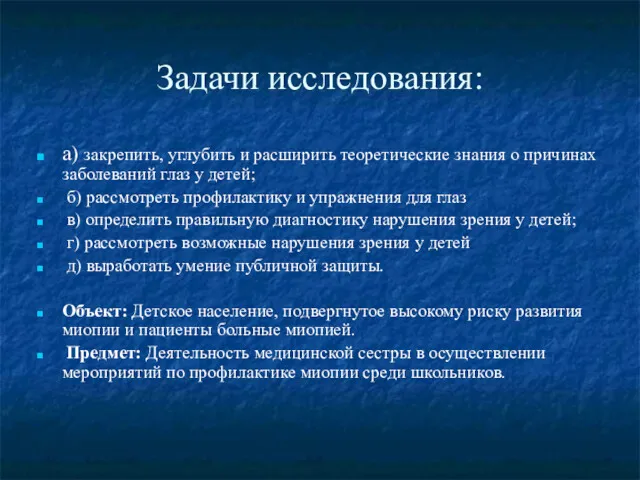 Задачи исследования:

а) закрепить, углубить и расширить теоретические знания о причинах заболеваний глаз у детей;

б) рассмотреть профилактику и упражнения для глаз

в) определить правильную диагностику нарушения зрения у детей;

г) рассмотреть возможные нарушения зрения у детей

д) выработать умение публичной защиты.

Объект: Детское население, подвергнутое высокому риску развития миопии и пациенты больные миопией.

Предмет: Деятельность медицинской сестры в осуществлении мероприятий по профилактике миопии среди школьников.